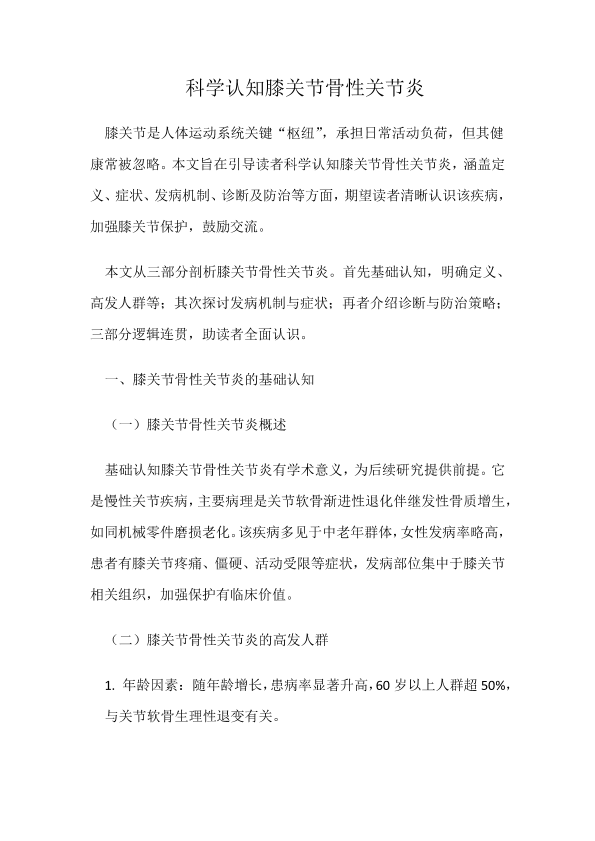 科学认知膝关节骨性关节炎

膝关节是人体运动系统关键“枢纽”，承担日常活动负荷，但其健康常被忽略。本文旨在引导读者科学认知膝关节骨性关节炎，涵盖定义、症状、发病机制、诊断及防治等方面，期望读者清晰认识该疾病，加强膝关节保护，鼓励交流。

本文从三部分剖析膝关节骨性关节炎。首先基础认知，明确定义、高发人群等；其次探讨发病机制与症状；再者介绍诊断与防治策略；三部分逻辑连贯，助读者全面认识。

一、膝关节骨性关节炎的基础认知

（一）膝关节骨性关节炎概述

基础认知膝关节骨性关节炎有学术意义，为后续研究提供前提。它是慢性关节疾病，主要病理是关节软骨渐进性退化伴继发性骨质增生，如同机械零件磨损老化。该疾病多见于中老年群体，女性发病率略高，患者有膝关节疼痛、僵硬、活动受限等症状，发病部位集中于膝关节相关组织，加强保护有临床价值。

（二）膝关节骨性关节炎的高发人群

1.年龄因素：随年龄增长，患病率显著升高，60岁以上人群超50%，与关节软骨生理性退变有关。